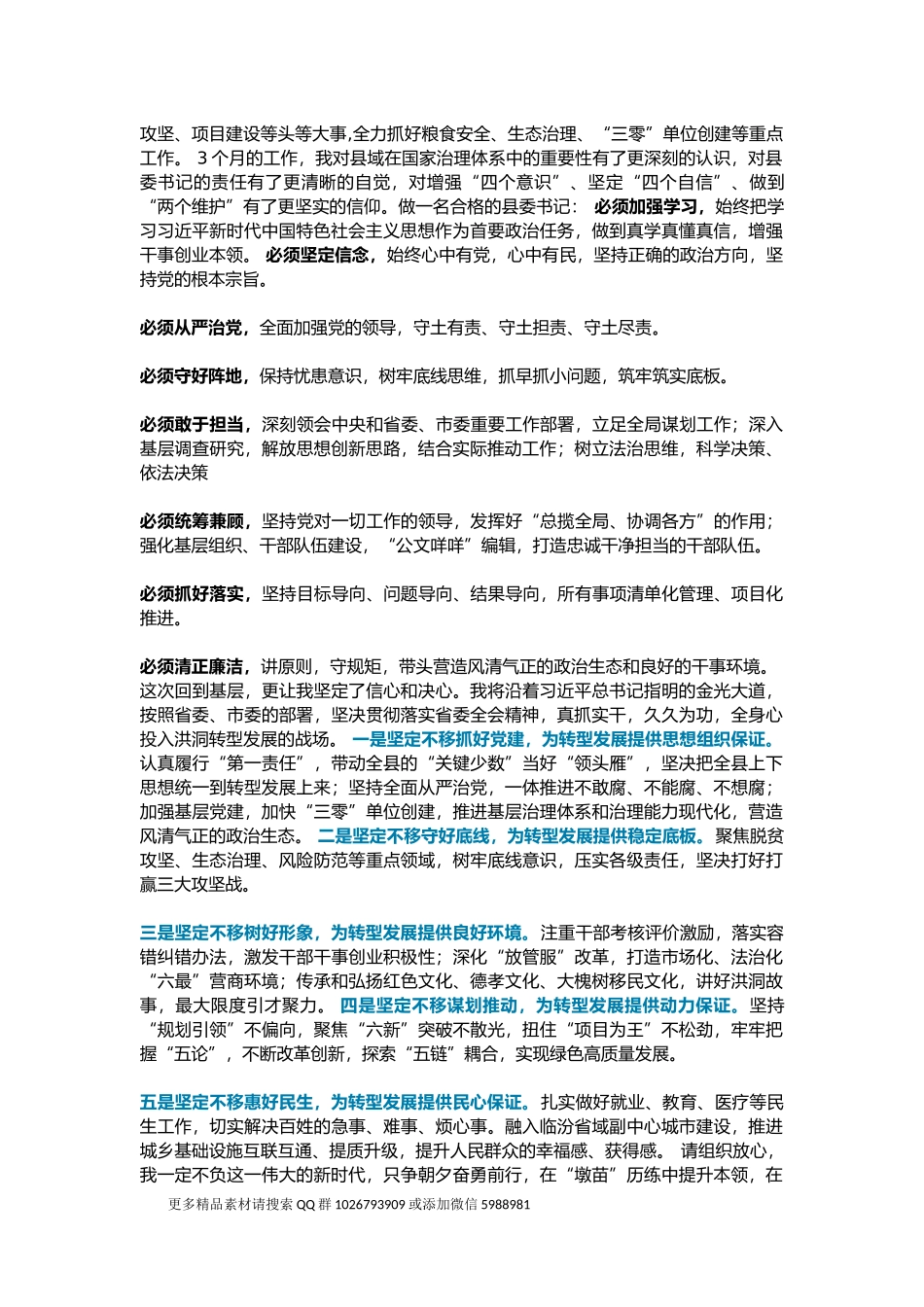 攻坚、项目建设等头等大事,全力抓好粮食安全、生态治理、“三零”单位创建等重点工作。 3 个月的工作，我对县域在国家治理体系中的重要性有了更深刻的认识，对县委书记的责任有了更清晰的自觉，对增强“四个意识”、坚定“四个自信”、做到“两个维护”有了更坚实的信仰。做一名合格的县委书记： 必须加强学习，始终把学习习近平新时代中国特色社会主义思想作为首要政治任务，做到真学真懂真信，增强干事创业本领。 必须坚定信念，始终心中有党，心中有民，坚持正确的政治方向，坚持党的根本宗旨。

必须从严治党，全面加强党的领导，守土有责、守土担责、守土尽责。

必须守好阵地，保持忧患意识，树牢底线思维，抓早抓小问题，筑牢筑实底板。

必须敢于担当，深刻领会中央和省委、市委重要工作部署，立足全局谋划工作；深入基层调查研究，解放思想创新思路，结合实际推动工作；树立法治思维，科学决策、依法决策

必须统筹兼顾，坚持党对一切工作的领导，发挥好“总揽全局、协调各方”的作用；强化基层组织、干部队伍建设，“公文咩咩”编辑，打造忠诚干净担当的干部队伍。

必须抓好落实，坚持目标导向、问题导向、结果导向，所有事项清单化管理、项目化推进。

必须清正廉洁，讲原则，守规矩，带头营造风清气正的政治生态和良好的干事环境。这次回到基层，更让我坚定了信心和决心。我将沿着习近平总书记指明的金光大道，按照省委、市委的部署，坚决贯彻落实省委全会精神，真抓实干，久久为功，全身心投入洪洞转型发展的战场。 一是坚定不移抓好党建，为转型发展提供思想组织保证。认真履行“第一责任”，带动全县的“关键少数”当好“领头雁”，坚决把全县上下思想统一到转型发展上来；坚持全面从严治党，一体推进不敢腐、不能腐、不想腐；加强基层党建，加快“三零”单位创建，推进基层治理体系和治理能力现代化，营造风清气正的政治生态。 二是坚定不移守好底线，为转型发展提供稳定底板。聚焦脱贫攻坚、生态治理、风险防范等重点领域，树牢底线意识，压实各级责任，坚决打好打赢三大攻坚战。

三是坚定不移树好形象，为转型发展提供良好环境。注重干部考核评价激励，落实容错纠错办法，激发干部干事创业积极性；深化“放管服”改革，打造市场化、法治化“六最”营商环境；传承和弘扬红色文化、德孝文化、大槐树移民文化，讲好洪洞故事，最大限度引才聚力。 四是坚定不移谋划推动，为转型发展提供动力保证。坚持“规划引领”不偏向，聚焦“六新”突破不散光，扭住“项目为王”不松劲，牢牢把握“五论”，不断改革创新，探索“五链”耦合，实现绿色高质量发展。

五是坚定不移惠好民生，为转型发展提供民心保证。扎实做好就业、教育、医疗等民生工作，切实解决百姓的急事、难事、烦心事。融入临汾省域副中心城市建设，推进城乡基础设施互联互通、提质升级，提升人民群众的幸福感、获得感。 请组织放心，我一定不负这一伟大的新时代，只争朝夕奋勇前行，在“墩苗”历练中提升本领，在

更多精品素材请搜索 QQ 群 1026793909 或添加微信 5988981